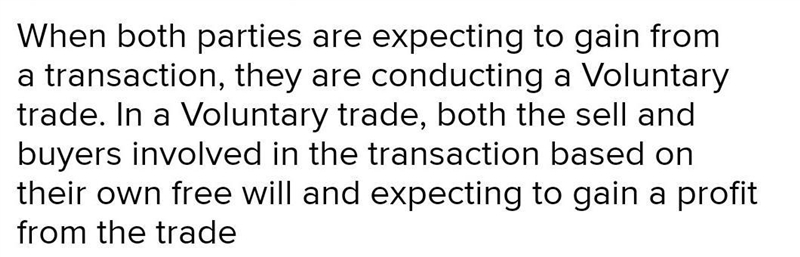 When both parties are expecting to gain from a transaction, they are conducting a Voluntary trade. In a Voluntary trade, both the sell and buyers involved in the transaction based on their own free will and expecting to gain a profit from the trade